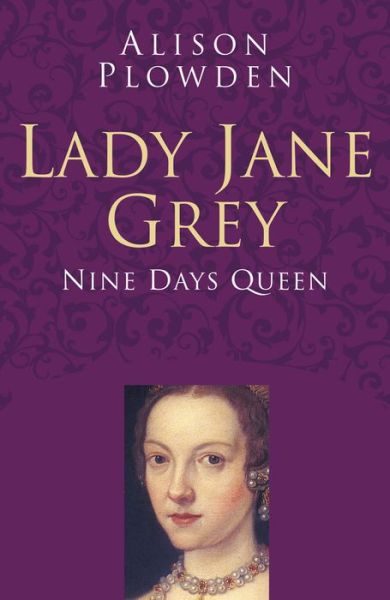 ALISON PLOWDEN

LADY JANE GREY

NINE DAYS QUEEN